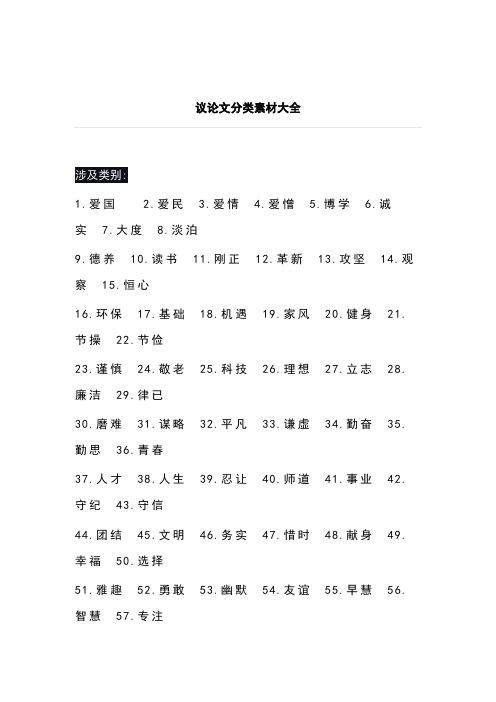 议论文分类素材大全

涉及类别:

1.爱国 2.爱民 3.爱情 4.爱憎 5.博学 6.诚实 7.大度 8.淡泊

9.德养 10.读书 11.刚正 12.革新 13.攻坚 14.观察 15.恒心

16.环保 17.基础 18.机遇 19.家风 20.健身 21.节操 22.节俭

23.谨慎 24.敬老 25.科技 26.理想 27.立志 28.廉洁 29.律已

30.磨难 31.谋略 32.平凡 33.谦虚 34.勤奋 35.勤思 36.青春

37.人才 38.人生 39.忍让 40.师道 41.事业 42.守纪 43.守信

44.团结 45.文明 46.务实 47.惜时 48.献身 49.幸福 50.选择

51.雅趣 52.勇敢 53.幽默 54.友谊 55.早慧 56.智慧 57.专注